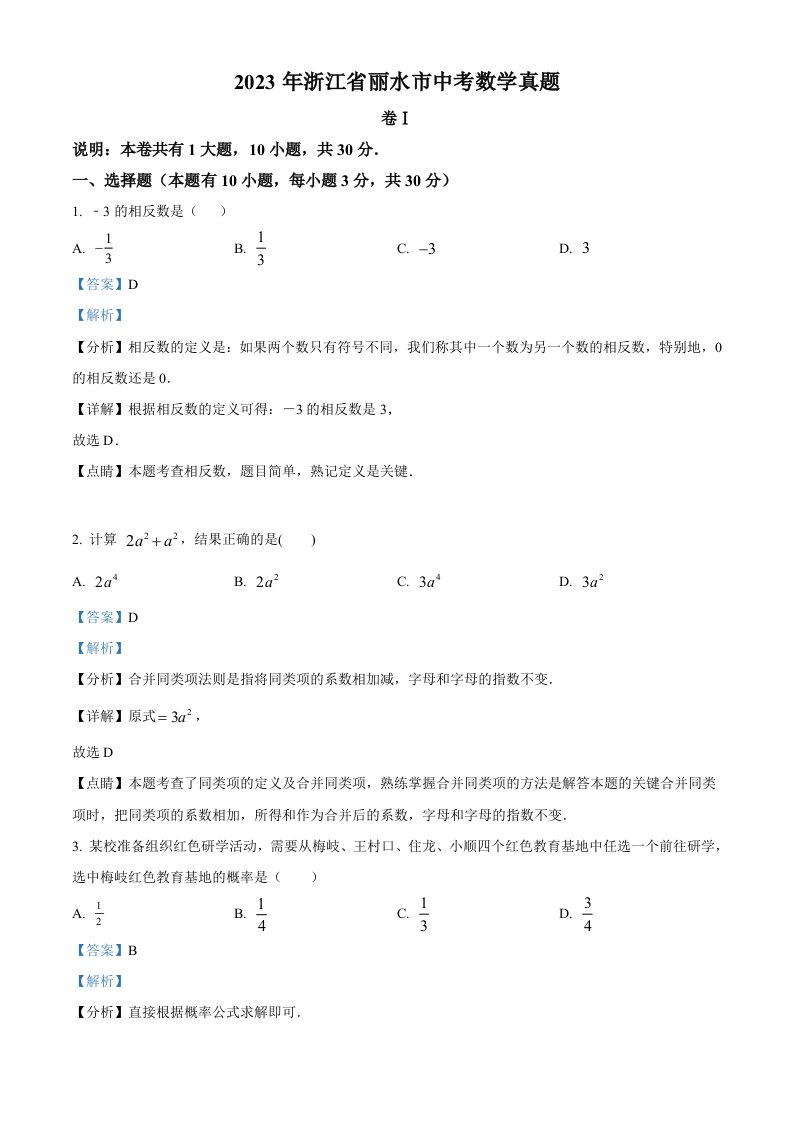 2023 年浙江省丽水市中考数学真题

卷 I

说明：本卷共有 1 大题，10 小题，共 30 分．

一、选择题（本题有 10 小题，每小题 3 分，共 30 分）

1. －3 的相反数是（　　）

A. $-\frac{1}{3}$　　B. $\frac{1}{3}$　　C. $-3$　　D. $3$

【答案】D

【解析】

【分析】相反数的定义是：如果两个数只有符号不同，我们称其中一个数为另一个数的相反数，特别地，0 的相反数还是 0．

【详解】根据相反数的定义可得：－3 的相反数是 3，

故选 D．

【点睛】本题考查相反数，题目简单，熟记定义是关键．

2. 计算 $2a^2+a^2$，结果正确的是(　　)

A. $2a^4$　　B. $2a^2$　　C. $3a^4$　　D. $3a^2$

【答案】D

【解析】

【分析】合并同类项法则是指将同类项的系数相加减，字母和字母的指数不变．

【详解】原式$=3a^2$，

故选 D

【点睛】本题考查了同类项的定义及合并同类项，熟练掌握合并同类项的方法是解答本题的关键合并同类项时，把同类项的系数相加，所得和作为合并后的系数，字母和字母的指数不变．

3. 某校准备组织红色研学活动，需要从梅岐、王村口、住龙、小顺四个红色教育基地中任选一个前往研学，选中梅岐红色教育基地的概率是（　　）

A. $\frac{1}{2}$　　B. $\frac{1}{4}$　　C. $\frac{1}{3}$　　D. $\frac{3}{4}$

【答案】B

【解析】

【分析】直接根据概率公式求解即可．